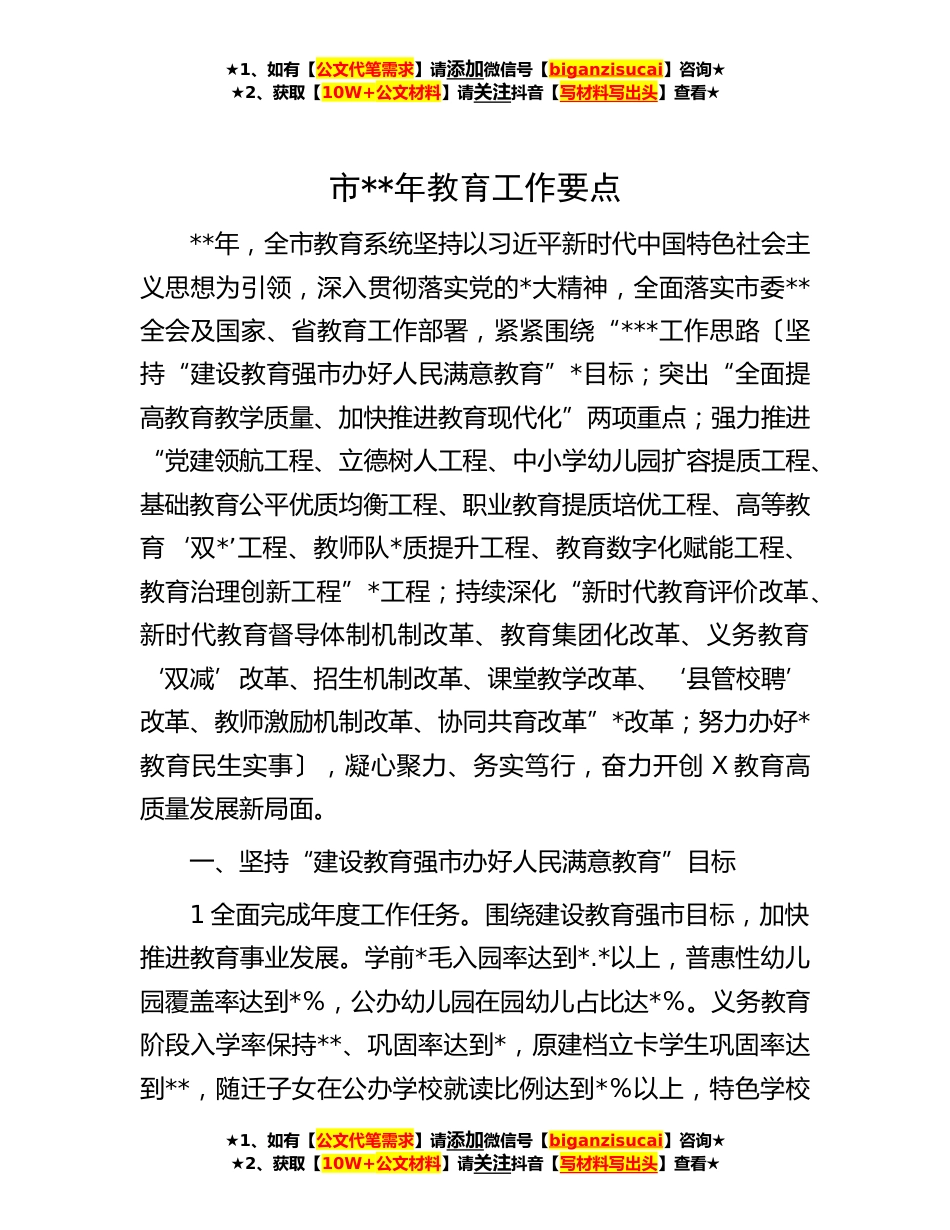 ★1、如有【公文代笔需求】请添加微信号【biganzisucai】咨询★
★2、获取【10W+公文材料】请关注抖音【写材料写出头】查看★

市**年教育工作要点

**年，全市教育系统坚持以习近平新时代中国特色社会主义思想为引领，深入贯彻落实党的*大精神，全面落实市委**全会及国家、省教育工作部署，紧紧围绕“***工作思路〔坚持“建设教育强市办好人民满意教育”*目标；突出“全面提高教育教学质量、加快推进教育现代化”两项重点；强力推进“党建领航工程、立德树人工程、中小学幼儿园扩容提质工程、基础教育公平优质均衡工程、职业教育提质培优工程、高等教育‘双*’工程、教师队*质提升工程、教育数字化赋能工程、教育治理创新工程”*工程；持续深化“新时代教育评价改革、新时代教育督导体制机制改革、教育集团化改革、义务教育‘双减’改革、招生机制改革、课堂教学改革、‘县管校聘’改革、教师激励机制改革、协同共育改革”*改革；努力办好*教育民生实事〕，凝心聚力、务实笃行，奋力开创 X 教育高质量发展新局面。

一、坚持“建设教育强市办好人民满意教育”目标

1 全面完成年度工作任务。围绕建设教育强市目标，加快推进教育事业发展。学前*毛入园率达到*.*以上，普惠性幼儿园覆盖率达到*%，公办幼儿园在园幼儿占比达*%。义务教育阶段入学率保持**、巩固率达到*，原建档立卡学生巩固率达到**，随迁子女在公办学校就读比例达到*%以上，特色学校

★1、如有【公文代笔需求】请添加微信号【biganzisucai】咨询★
★2、获取【10W+公文材料】请关注抖音【写材料写出头】查看★